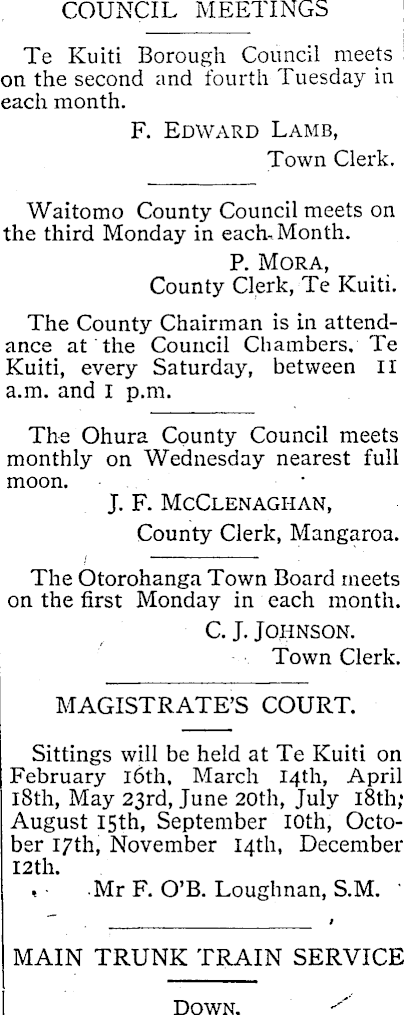 COUNCIL MEETINGS

Te Kuiti Borough Council meets on the second and fourth Tuesday in each month.

F. EDWARD LAMB,
Town Clerk.

Waitomo County Council meets on the third Monday in each Month.

P. MORA,
County Clerk, Te Kuiti.

The County Chairman is in attendance at the Council Chambers, Te Kuiti, every Saturday, between 11 a.m. and 1 p.m.

The Ohura County Council meets monthly on Wednesday nearest full moon.

J. F. MCCLENAGHAN,
County Clerk, Mangaroa.

The Otorohanga Town Board meets on the first Monday in each month.

C. J. JOHNSON.
Town Clerk.

MAGISTRATE'S COURT.

Sittings will be held at Te Kuiti on February 16th, March 14th, April 18th, May 23rd, June 20th, July 18th; August 15th, September 10th, October 17th, November 14th, December 12th.

Mr F. O'B. Loughnan, S.M.

MAIN TRUNK TRAIN SERVICE

DOWN.